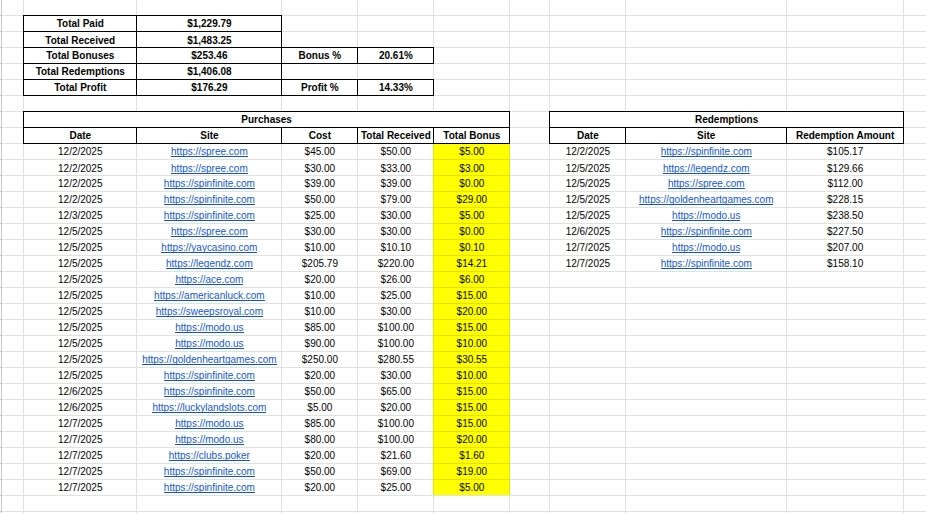 | Total Paid | $1,229.79 | | |
|---|---|---|---|
| Total Received | $1,483.25 | | |
| Total Bonuses | $253.46 | Bonus % | 20.61% |
| Total Redemptions | $1,406.08 | | |
| Total Profit | $176.29 | Profit % | 14.33% |

Purchases

| Date | Site | Cost | Total Received | Total Bonus |
|---|---|---|---|---|
| 12/2/2025 | https://spree.com | $45.00 | $50.00 | $5.00 |
| 12/2/2025 | https://spree.com | $30.00 | $33.00 | $3.00 |
| 12/2/2025 | https://spinfinite.com | $39.00 | $39.00 | $0.00 |
| 12/2/2025 | https://spinfinite.com | $50.00 | $79.00 | $29.00 |
| 12/3/2025 | https://spinfinite.com | $25.00 | $30.00 | $5.00 |
| 12/5/2025 | https://spree.com | $30.00 | $30.00 | $0.00 |
| 12/5/2025 | https://yaycasino.com | $10.00 | $10.10 | $0.10 |
| 12/5/2025 | https://legendz.com | $205.79 | $220.00 | $14.21 |
| 12/5/2025 | https://ace.com | $20.00 | $26.00 | $6.00 |
| 12/5/2025 | https://americanluck.com | $10.00 | $25.00 | $15.00 |
| 12/5/2025 | https://sweepsroyal.com | $10.00 | $30.00 | $20.00 |
| 12/5/2025 | https://modo.us | $85.00 | $100.00 | $15.00 |
| 12/5/2025 | https://modo.us | $90.00 | $100.00 | $10.00 |
| 12/5/2025 | https://goldenheartgames.com | $250.00 | $280.55 | $30.55 |
| 12/5/2025 | https://spinfinite.com | $20.00 | $30.00 | $10.00 |
| 12/6/2025 | https://spinfinite.com | $50.00 | $65.00 | $15.00 |
| 12/6/2025 | https://luckylandslots.com | $5.00 | $20.00 | $15.00 |
| 12/7/2025 | https://modo.us | $85.00 | $100.00 | $15.00 |
| 12/7/2025 | https://modo.us | $80.00 | $100.00 | $20.00 |
| 12/7/2025 | https://clubs.poker | $20.00 | $21.60 | $1.60 |
| 12/7/2025 | https://spinfinite.com | $50.00 | $69.00 | $19.00 |
| 12/7/2025 | https://spinfinite.com | $20.00 | $25.00 | $5.00 |

Redemptions

| Date | Site | Redemption Amount |
|---|---|---|
| 12/2/2025 | https://spinfinite.com | $105.17 |
| 12/5/2025 | https://legendz.com | $129.66 |
| 12/5/2025 | https://spree.com | $112.00 |
| 12/5/2025 | https://goldenheartgames.com | $228.15 |
| 12/5/2025 | https://modo.us | $238.50 |
| 12/6/2025 | https://spinfinite.com | $227.50 |
| 12/7/2025 | https://modo.us | $207.00 |
| 12/7/2025 | https://spinfinite.com | $158.10 |